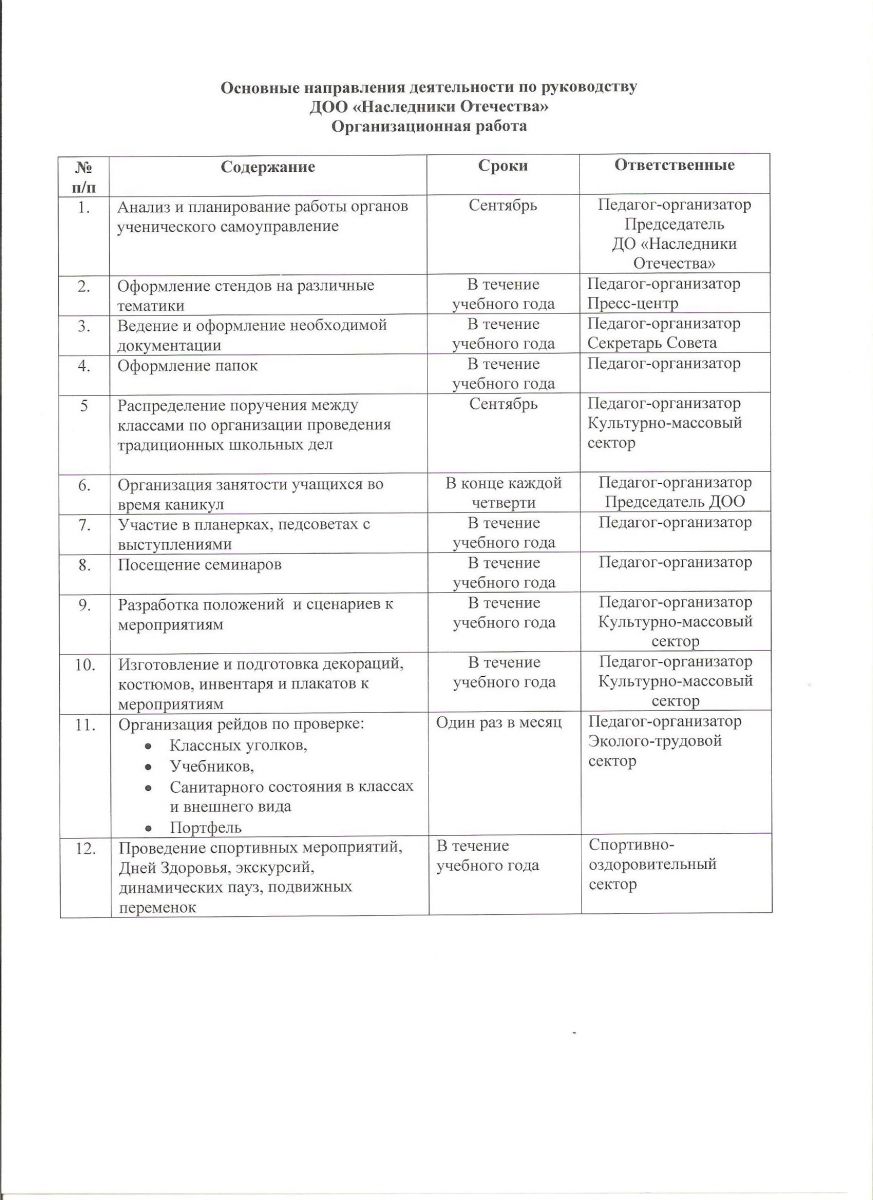 Основные направления деятельности по руководству
ДОО «Наследники Отечества»
Организационная работа

| № п/п | Содержание | Сроки | Ответственные |
|---|---|---|---|
| 1. | Анализ и планирование работы органов ученического самоуправление | Сентябрь | Педагог-организатор Председатель ДО «Наследники Отечества» |
| 2. | Оформление стендов на различные тематики | В течение учебного года | Педагог-организатор Пресс-центр |
| 3. | Ведение и оформление необходимой документации | В течение учебного года | Педагог-организатор Секретарь Совета |
| 4. | Оформление папок | В течение учебного года | Педагог-организатор |
| 5 | Распределение поручения между классами по организации проведения традиционных школьных дел | Сентябрь | Педагог-организатор Культурно-массовый сектор |
| 6. | Организация занятости учащихся во время каникул | В конце каждой четверти | Педагог-организатор Председатель ДОО |
| 7. | Участие в планерках, педсоветах с выступлениями | В течение учебного года | Педагог-организатор |
| 8. | Посещение семинаров | В течение учебного года | Педагог-организатор |
| 9. | Разработка положений и сценариев к мероприятиям | В течение учебного года | Педагог-организатор Культурно-массовый сектор |
| 10. | Изготовление и подготовка декораций, костюмов, инвентаря и плакатов к мероприятиям | В течение учебного года | Педагог-организатор Культурно-массовый сектор |
| 11. | Организация рейдов по проверке: • Классных уголков, • Учебников, • Санитарного состояния в классах и внешнего вида • Портфель | Один раз в месяц | Педагог-организатор Эколого-трудовой сектор |
| 12. | Проведение спортивных мероприятий, Дней Здоровья, экскурсий, динамических пауз, подвижных переменок | В течение учебного года | Спортивно-оздоровительный сектор |